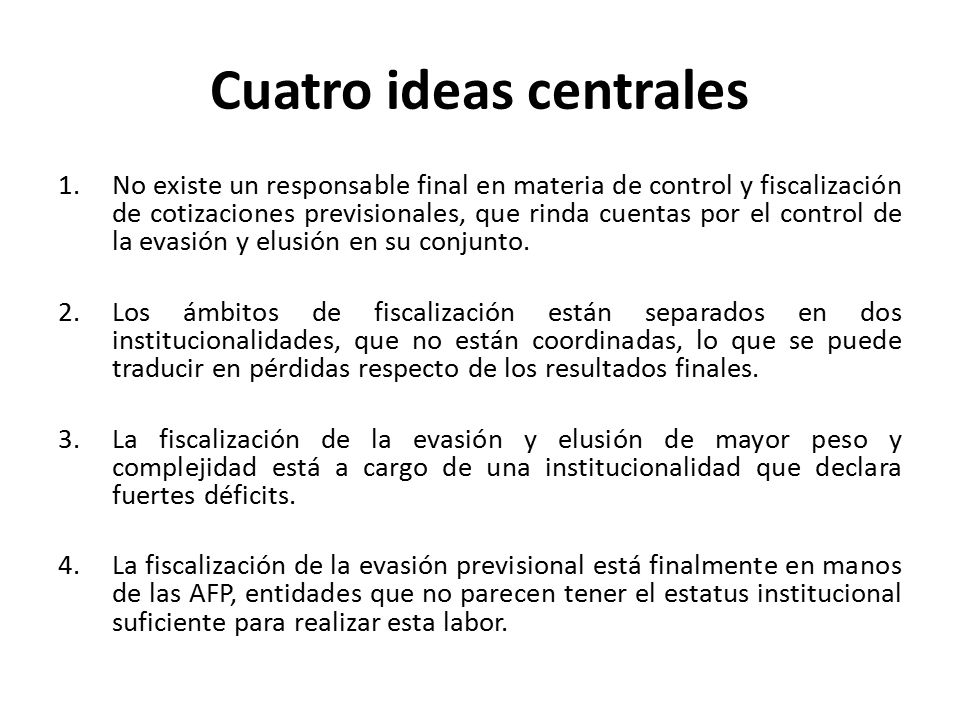 Cuatro ideas centrales

1. No existe un responsable final en materia de control y fiscalización de cotizaciones previsionales, que rinda cuentas por el control de la evasión y elusión en su conjunto.

2. Los ámbitos de fiscalización están separados en dos institucionalidades, que no están coordinadas, lo que se puede traducir en pérdidas respecto de los resultados finales.

3. La fiscalización de la evasión y elusión de mayor peso y complejidad está a cargo de una institucionalidad que declara fuertes déficits.

4. La fiscalización de la evasión previsional está finalmente en manos de las AFP, entidades que no parecen tener el estatus institucional suficiente para realizar esta labor.